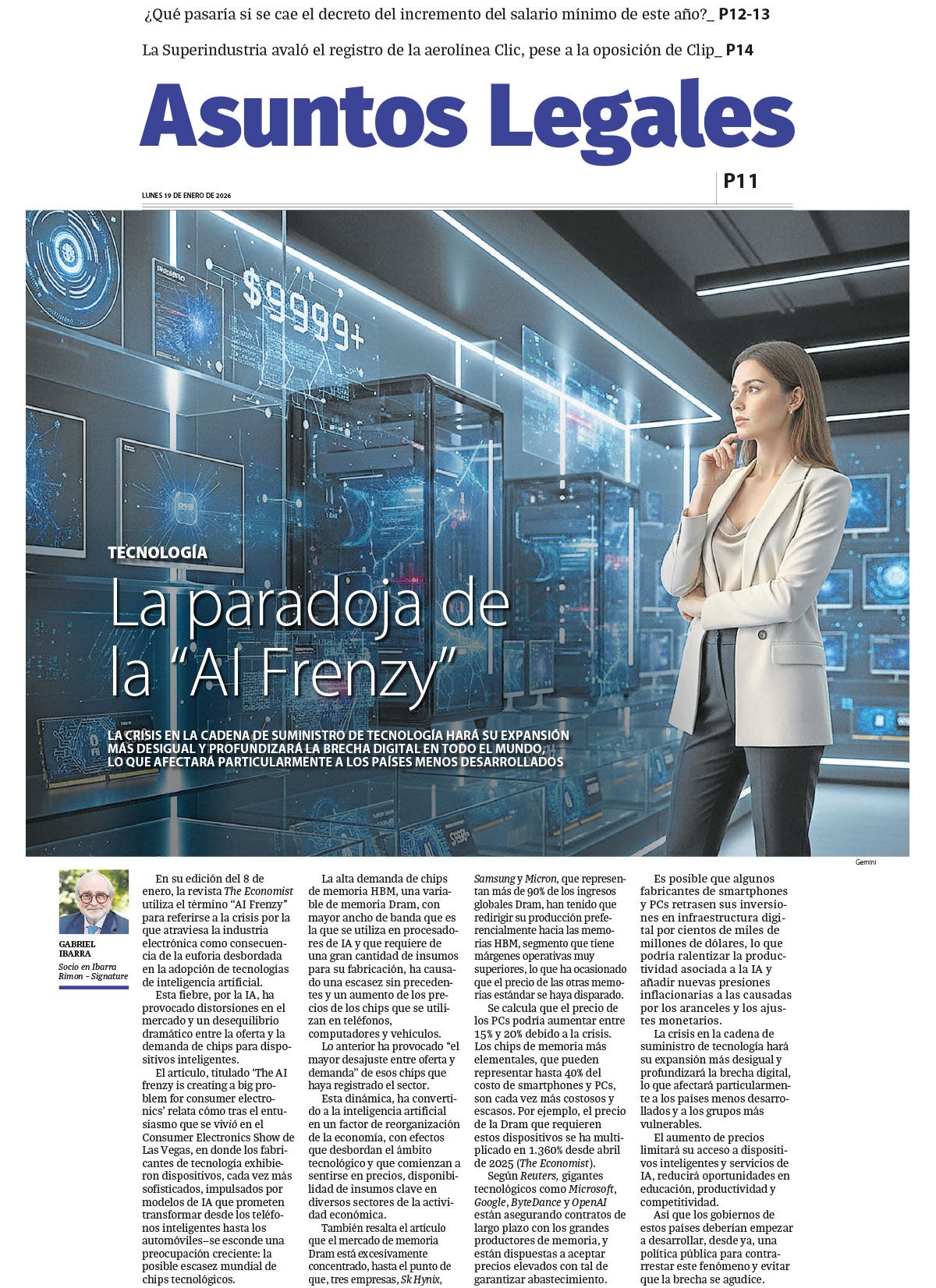 ¿Qué pasaría si se cae el decreto del incremento del salario mínimo de este año?_ P12-13

La Superindustria avaló el registro de la aerolínea Clic, pese a la oposición de Clip_ P14

Asuntos Legales

LUNES 19 DE ENERO DE 2026

P11

$9999+

TECNOLOGÍA

La paradoja de la “AI Frenzy”

LA CRISIS EN LA CADENA DE SUMINISTRO DE TECNOLOGÍA HARÁ SU EXPANSIÓN MÁS DESIGUAL Y PROFUNDIZARÁ LA BRECHA DIGITAL EN TODO EL MUNDO, LO QUE AFECTARÁ PARTICULARMENTE A LOS PAÍSES MENOS DESARROLLADOS

Gemini

GABRIEL IBARRA

Socio en Ibarra Rimon - Signature

En su edición del 8 de enero, la revista The Economist utiliza el término “AI Frenzy” para referirse a la crisis por la que atraviesa la industria electrónica como consecuencia de la euforia desbordada en la adopción de tecnologías de inteligencia artificial.

Esta fiebre, por la IA, ha provocado distorsiones en el mercado y un desequilibrio dramático entre la oferta y la demanda de chips para dispositivos inteligentes.

El artículo, titulado ‘The AI frenzy is creating a big problem for consumer electronics’ relata cómo tras el entusiasmo que se vivió en el Consumer Electronics Show de Las Vegas, en donde los fabricantes de tecnología exhibieron dispositivos, cada vez más sofisticados, impulsados por modelos de IA que prometen transformar desde los teléfonos inteligentes hasta los automóviles–se esconde una preocupación creciente: la posible escasez mundial de chips tecnológicos.

La alta demanda de chips de memoria HBM, una variable de memoria Dram, con mayor ancho de banda que es la que se utiliza en procesadores de IA y que requiere de una gran cantidad de insumos para su fabricación, ha causado una escasez sin precedentes y un aumento de los precios de los chips que se utilizan en teléfonos, computadores y vehículos.

Lo anterior ha provocado “el mayor desajuste entre oferta y demanda” de esos chips que haya registrado el sector.

Esta dinámica, ha convertido a la inteligencia artificial en un factor de reorganización de la economía, con efectos que desbordan el ámbito tecnológico y que comienzan a sentirse en precios, disponibilidad de insumos clave en diversos sectores de la actividad económica.

También resalta el artículo que el mercado de memoria Dram está excesivamente concentrado, hasta el punto de que, tres empresas, Sk Hynix, Samsung y Micron, que representan más de 90% de los ingresos globales Dram, han tenido que redirigir su producción preferencialmente hacia las memorias HBM, segmento que tiene márgenes operativas muy superiores, lo que ha ocasionado que el precio de las otras memorias estándar se haya disparado.

Se calcula que el precio de los PCs podría aumentar entre 15% y 20% debido a la crisis. Los chips de memoria más elementales, que pueden representar hasta 40% del costo de smartphones y PCs, son cada vez más costosos y escasos. Por ejemplo, el precio de la Dram que requieren estos dispositivos se ha multiplicado en 1.360% desde abril de 2025 (The Economist).

Según Reuters, gigantes tecnológicos como Microsoft, Google, ByteDance y OpenAI están asegurando contratos de largo plazo con los grandes productores de memoria, y están dispuestas a aceptar precios elevados con tal de garantizar abastecimiento.

Es posible que algunos fabricantes de smartphones y PCs retrasen sus inversiones en infraestructura digital por cientos de miles de millones de dólares, lo que podría ralentizar la productividad asociada a la IA y añadir nuevas presiones inflacionarias a las causadas por los aranceles y los ajustes monetarios.

La crisis en la cadena de suministro de tecnología hará su expansión más desigual y profundizará la brecha digital, lo que afectará particularmente a los países menos desarrollados y a los grupos más vulnerables.

El aumento de precios limitará su acceso a dispositivos inteligentes y servicios de IA, reducirá oportunidades en educación, productividad y competitividad.

Así que los gobiernos de estos países deberían empezar a desarrollar, desde ya, una política pública para contrarrestar este fenómeno y evitar que la brecha se agudice.